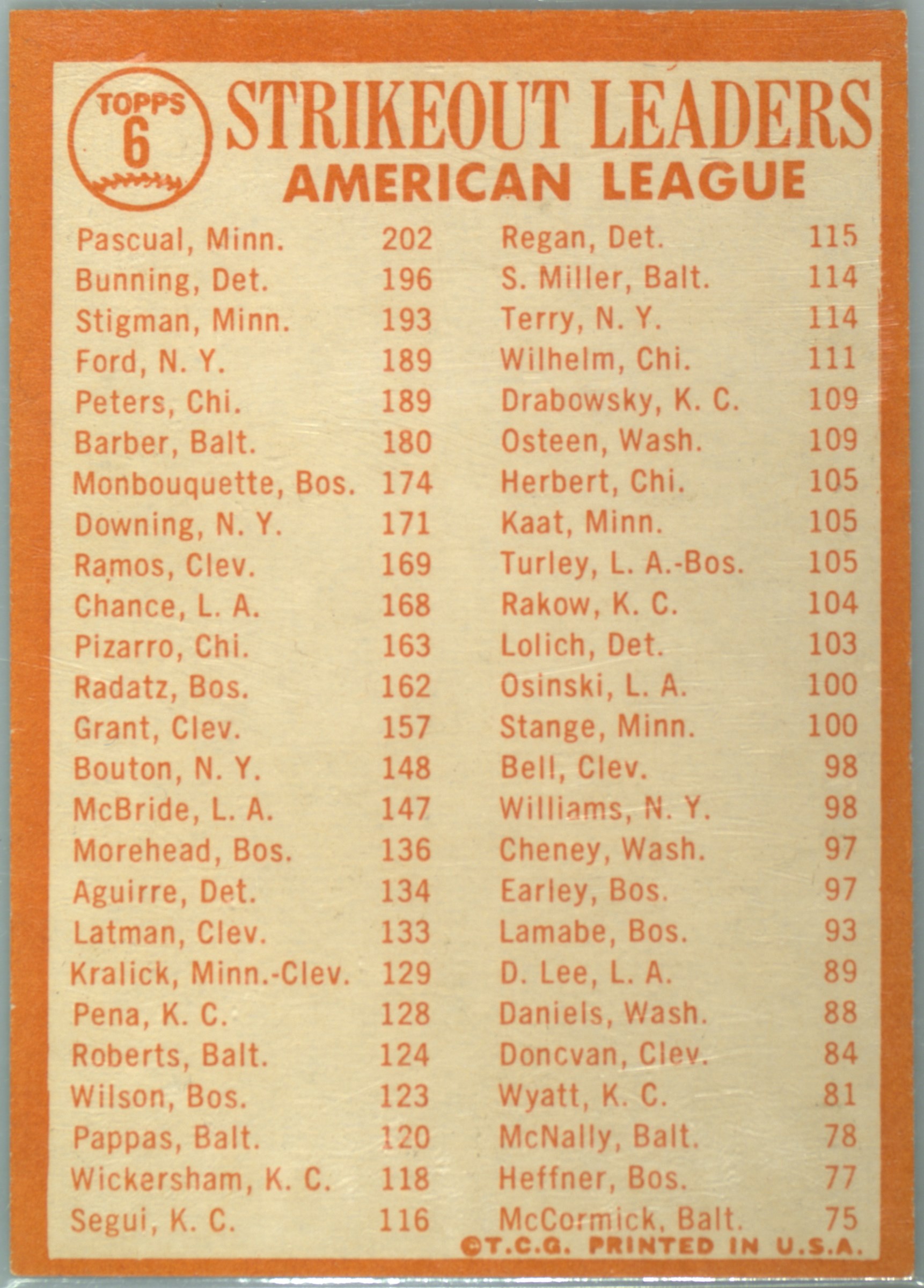 TOPPS
6

STRIKEOUT LEADERS
AMERICAN LEAGUE

| | |
|---|---|
| Pascual, Minn. | 202 |
| Bunning, Det. | 196 |
| Stigman, Minn. | 193 |
| Ford, N. Y. | 189 |
| Peters, Chi. | 189 |
| Barber, Balt. | 180 |
| Monbouquette, Bos. | 174 |
| Downing, N. Y. | 171 |
| Ramos, Clev. | 169 |
| Chance, L. A. | 168 |
| Pizarro, Chi. | 163 |
| Radatz, Bos. | 162 |
| Grant, Clev. | 157 |
| Bouton, N. Y. | 148 |
| McBride, L. A. | 147 |
| Morehead, Bos. | 136 |
| Aguirre, Det. | 134 |
| Latman, Clev. | 133 |
| Kralick, Minn.-Clev. | 129 |
| Pena, K. C. | 128 |
| Roberts, Balt. | 124 |
| Wilson, Bos. | 123 |
| Pappas, Balt. | 120 |
| Wickersham, K. C. | 118 |
| Segui, K. C. | 116 |

| | |
|---|---|
| Regan, Det. | 115 |
| S. Miller, Balt. | 114 |
| Terry, N. Y. | 114 |
| Wilhelm, Chi. | 111 |
| Drabowsky, K. C. | 109 |
| Osteen, Wash. | 109 |
| Herbert, Chi. | 105 |
| Kaat, Minn. | 105 |
| Turley, L. A.-Bos. | 105 |
| Rakow, K. C. | 104 |
| Lolich, Det. | 103 |
| Osinski, L. A. | 100 |
| Stange, Minn. | 100 |
| Bell, Clev. | 98 |
| Williams, N. Y. | 98 |
| Cheney, Wash. | 97 |
| Earley, Bos. | 97 |
| Lamabe, Bos. | 93 |
| D. Lee, L. A. | 89 |
| Daniels, Wash. | 88 |
| Doncvan, Clev. | 84 |
| Wyatt, K. C. | 81 |
| McNally, Balt. | 78 |
| Heffner, Bos. | 77 |
| McCormick, Balt. | 75 |

©T.C.G. PRINTED IN U.S.A.